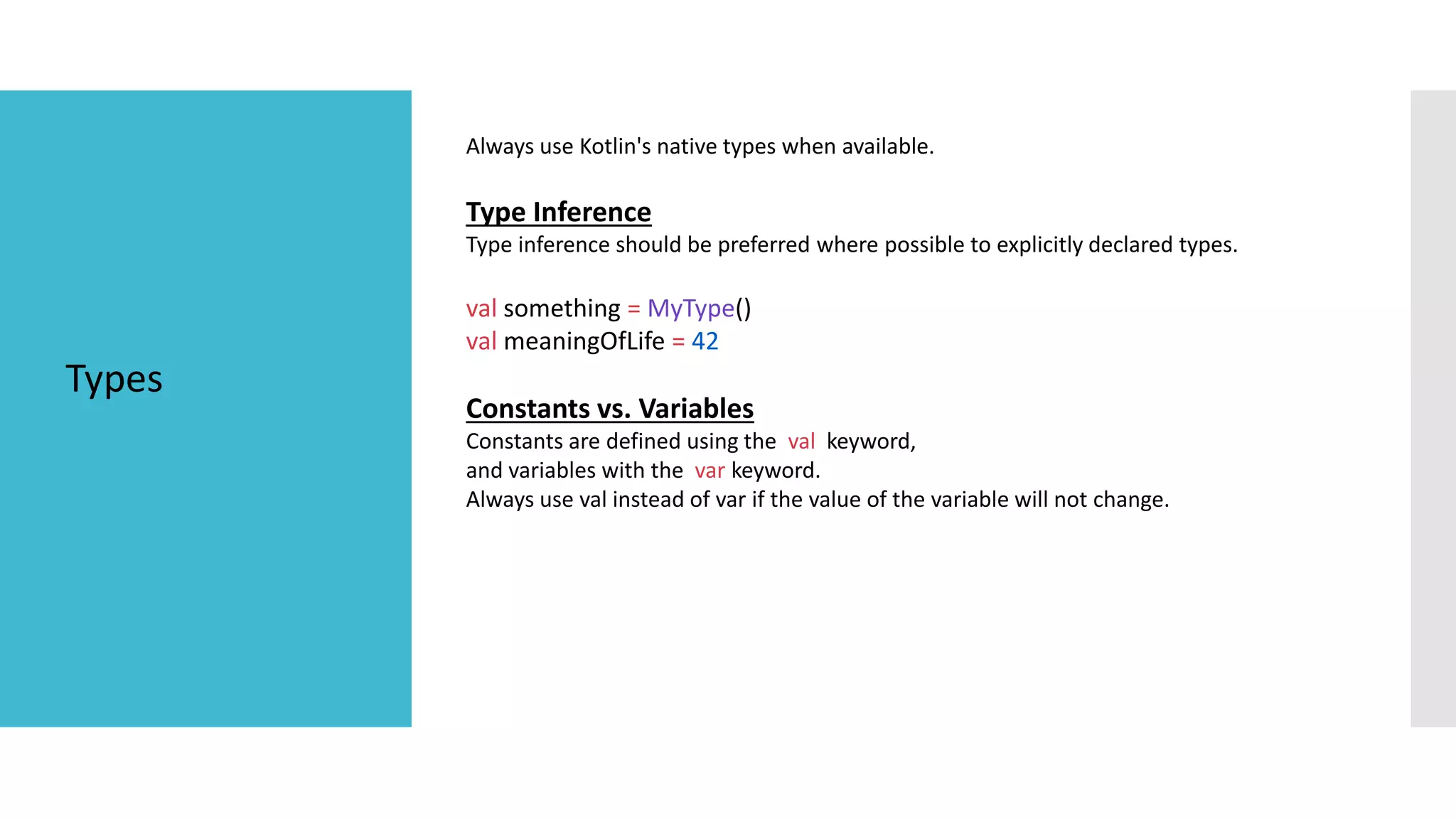 Types

Always use Kotlin's native types when available.

Type Inference
Type inference should be preferred where possible to explicitly declared types.

val something = MyType()
val meaningOfLife = 42

Constants vs. Variables
Constants are defined using the val keyword,
and variables with the var keyword.
Always use val instead of var if the value of the variable will not change.